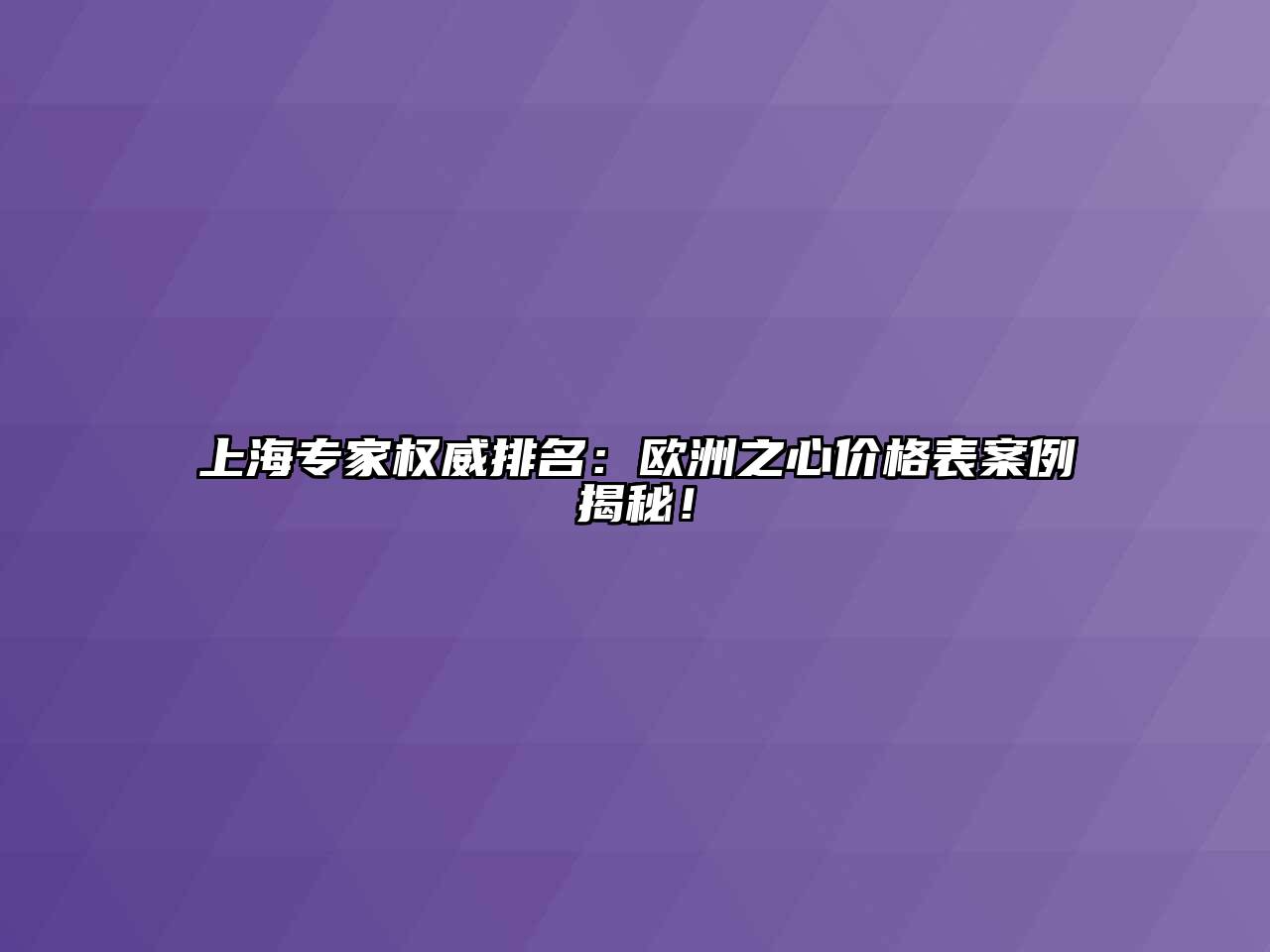 上海专家权威排名：欧洲之心价格表案例揭秘！